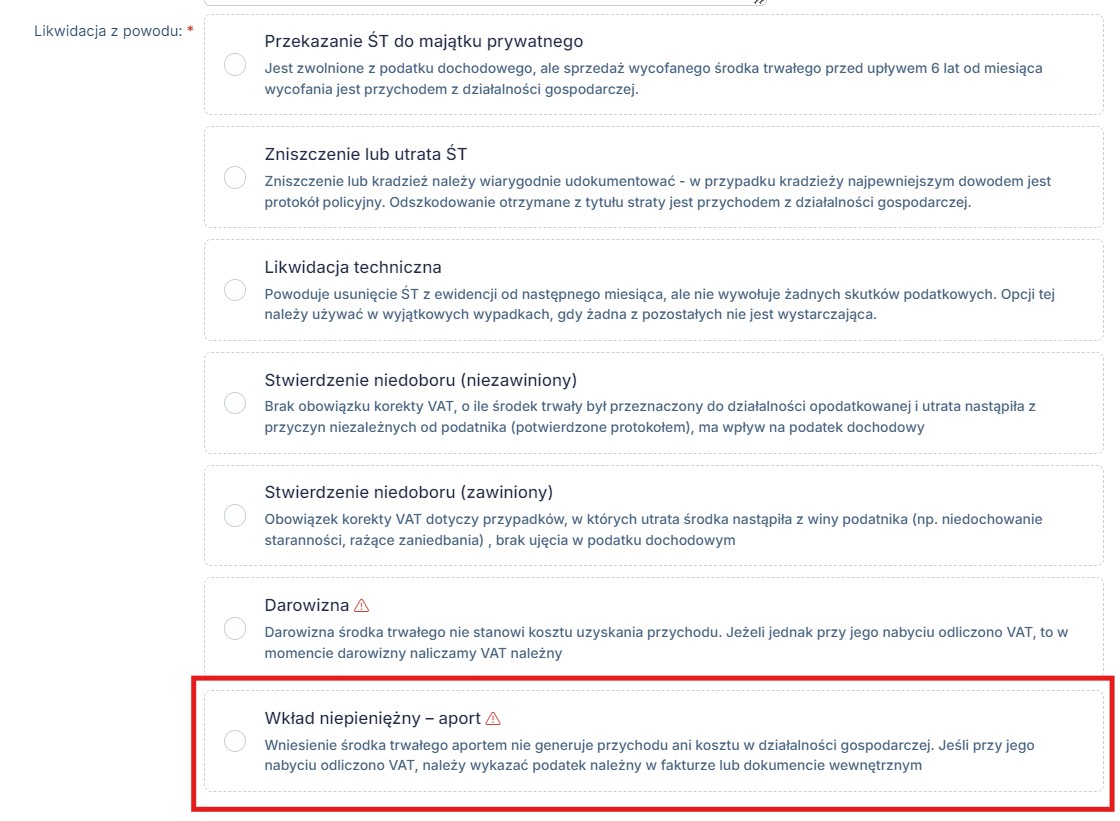 Likwidacja z powodu: *

Przekazanie ŚT do majątku prywatnego
Jest zwolnione z podatku dochodowego, ale sprzedaż wycofanego środka trwałego przed upływem 6 lat od miesiąca wycofania jest przychodem z działalności gospodarczej.

Zniszczenie lub utrata ŚT
Zniszczenie lub kradzież należy wiarygodnie udokumentować - w przypadku kradzieży najpewniejszym dowodem jest protokół policyjny. Odszkodowanie otrzymane z tytułu straty jest przychodem z działalności gospodarczej.

Likwidacja techniczna
Powoduje usunięcie ŚT z ewidencji od następnego miesiąca, ale nie wywołuje żadnych skutków podatkowych. Opcji tej należy używać w wyjątkowych wypadkach, gdy żadna z pozostałych nie jest wystarczająca.

Stwierdzenie niedoboru (niezawiniony)
Brak obowiązku korekty VAT, o ile środek trwały był przeznaczony do działalności opodatkowanej i utrata nastąpiła z przyczyn niezależnych od podatnika (potwierdzone protokołem), ma wpływ na podatek dochodowy

Stwierdzenie niedoboru (zawiniony)
Obowiązek korekty VAT dotyczy przypadków, w których utrata środka nastąpiła z winy podatnika (np. niedochowanie staranności, rażące zaniedbania) , brak ujęcia w podatku dochodowym

Darowizna
Darowizna środka trwałego nie stanowi kosztu uzyskania przychodu. Jeżeli jednak przy jego nabyciu odliczono VAT, to w momencie darowizny naliczamy VAT należny

Wkład niepieniężny – aport
Wniesienie środka trwałego aportem nie generuje przychodu ani kosztu w działalności gospodarczej. Jeśli przy jego nabyciu odliczono VAT, należy wykazać podatek należny w fakturze lub dokumencie wewnętrznym